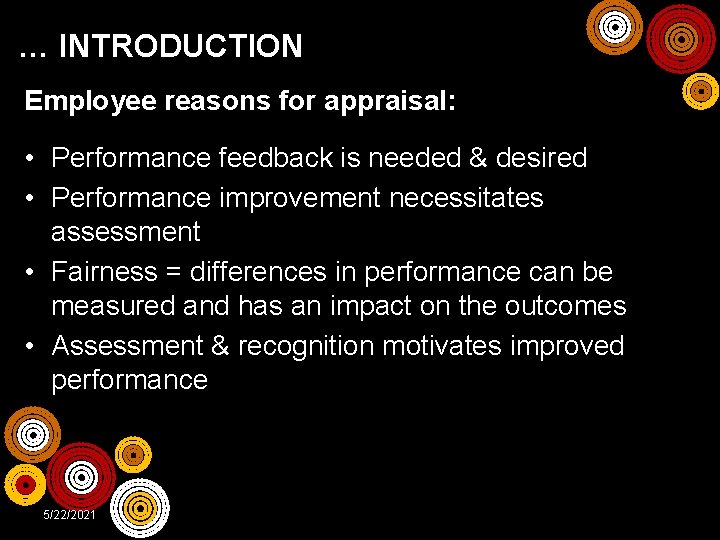 … INTRODUCTION

Employee reasons for appraisal:

• Performance feedback is needed & desired
• Performance improvement necessitates assessment
• Fairness = differences in performance can be measured and has an impact on the outcomes
• Assessment & recognition motivates improved performance

5/22/2021